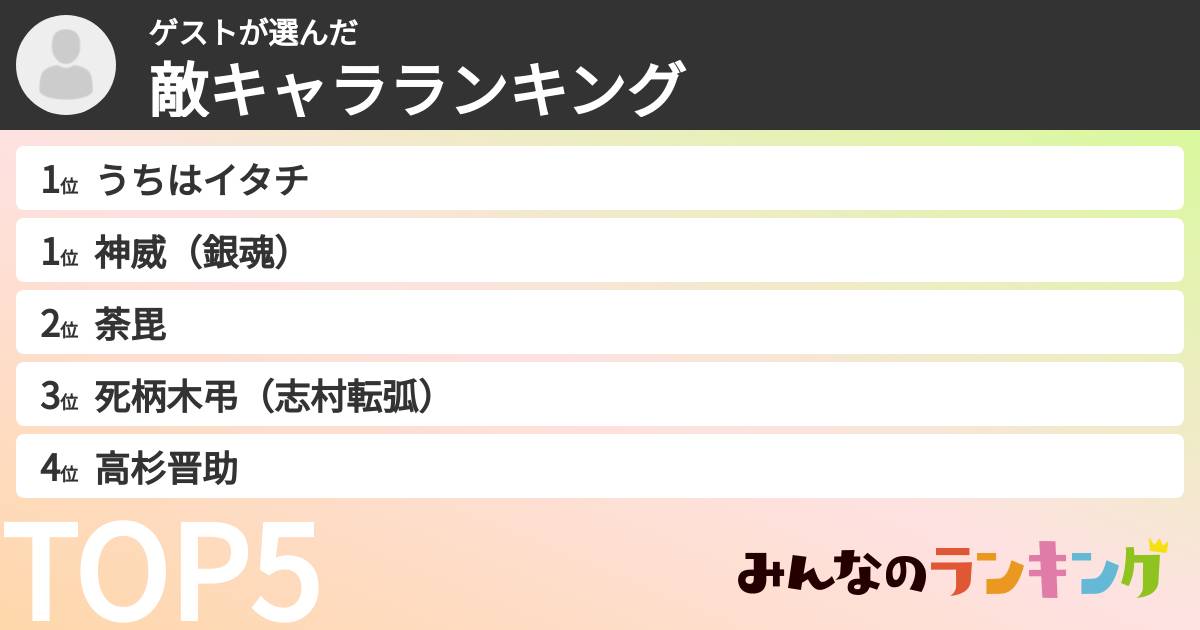 ゲストが選んだ
敵キャラランキング

1位 うちはイタチ
1位 神威（銀魂）
2位 荼毘
3位 死柄木弔（志村転弧）
4位 高杉晋助

TOP5

みんなのランキング